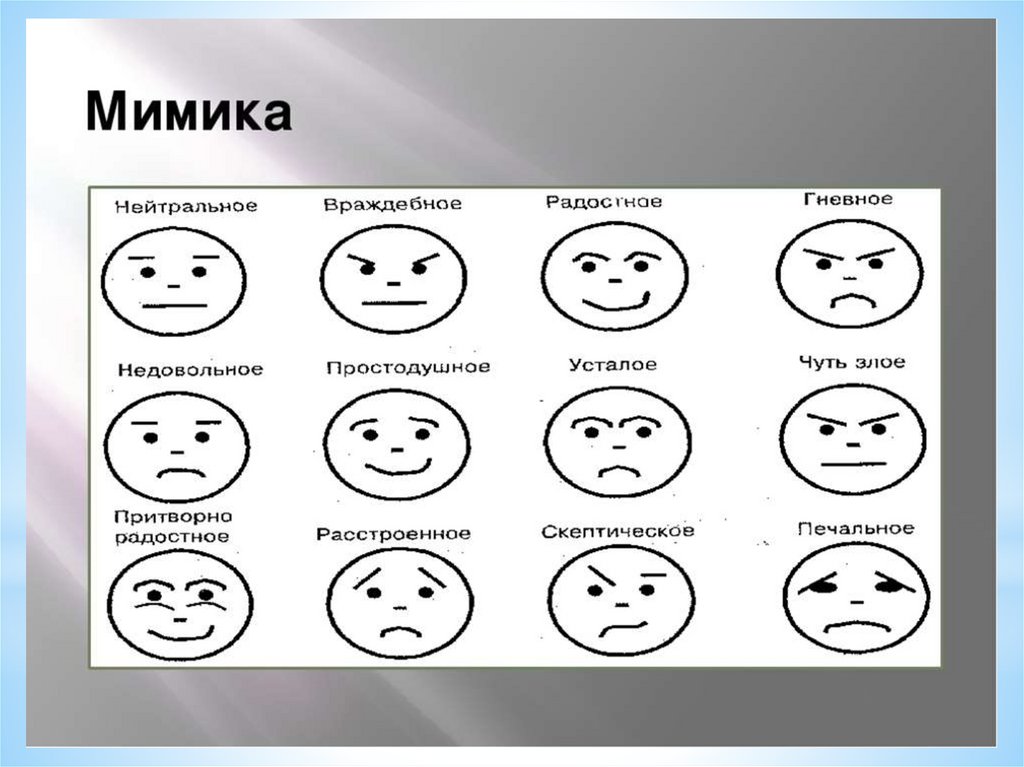 Мимика

Нейтральное
Враждебное
Радостное
Гневное

Недовольное
Простодушное
Усталое
Чуть злое

Притворно радостное
Расстроенное
Скептическое
Печальное